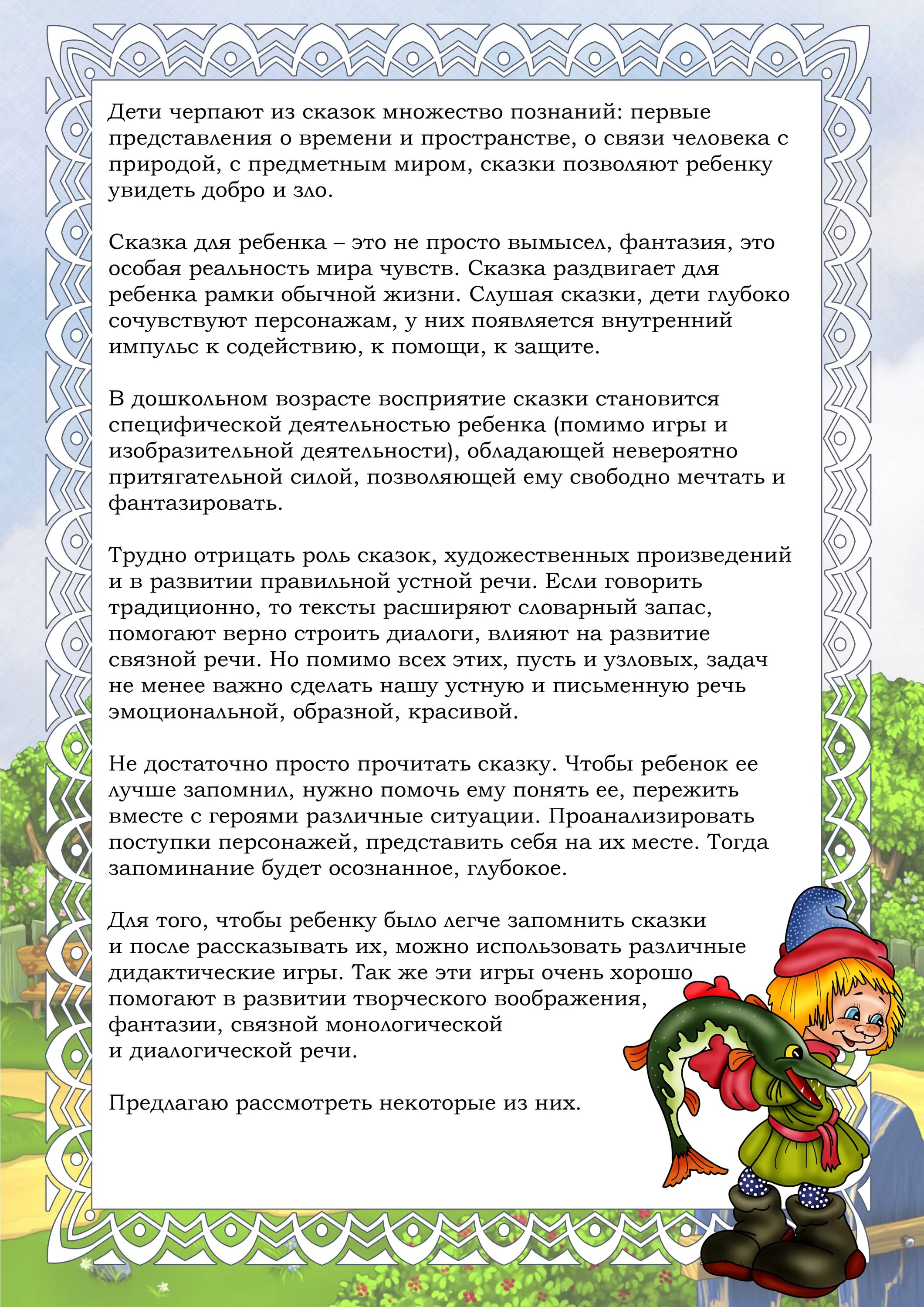 Дети черпают из сказок множество познаний: первые представления о времени и пространстве, о связи человека с природой, с предметным миром, сказки позволяют ребенку увидеть добро и зло.

Сказка для ребенка – это не просто вымысел, фантазия, это особая реальность мира чувств. Сказка раздвигает для ребенка рамки обычной жизни. Слушая сказки, дети глубоко сочувствуют персонажам, у них появляется внутренний импульс к содействию, к помощи, к защите.

В дошкольном возрасте восприятие сказки становится специфической деятельностью ребенка (помимо игры и изобразительной деятельности), обладающей невероятно притягательной силой, позволяющей ему свободно мечтать и фантазировать.

Трудно отрицать роль сказок, художественных произведений и в развитии правильной устной речи. Если говорить традиционно, то тексты расширяют словарный запас, помогают верно строить диалоги, влияют на развитие связной речи. Но помимо всех этих, пусть и узловых, задач не менее важно сделать нашу устную и письменную речь эмоциональной, образной, красивой.

Не достаточно просто прочитать сказку. Чтобы ребенок ее лучше запомнил, нужно помочь ему понять ее, пережить вместе с героями различные ситуации. Проанализировать поступки персонажей, представить себя на их месте. Тогда запоминание будет осознанное, глубокое.

Для того, чтобы ребенку было легче запомнить сказки и после рассказывать их, можно использовать различные дидактические игры. Так же эти игры очень хорошо помогают в развитии творческого воображения, фантазии, связной монологической и диалогической речи.

Предлагаю рассмотреть некоторые из них.